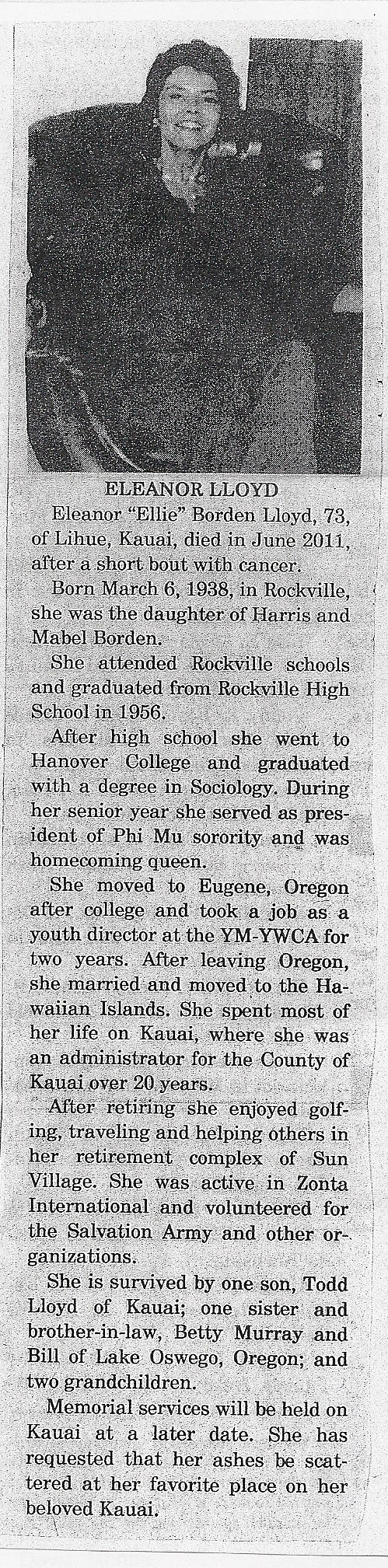 ELEANOR LLOYD

Eleanor "Ellie" Borden Lloyd, 73, of Lihue, Kauai, died in June 2011, after a short bout with cancer.

Born March 6, 1938, in Rockville, she was the daughter of Harris and Mabel Borden.

She attended Rockville schools and graduated from Rockville High School in 1956.

After high school she went to Hanover College and graduated with a degree in Sociology. During her senior year she served as president of Phi Mu sorority and was homecoming queen.

She moved to Eugene, Oregon after college and took a job as a youth director at the YM-YWCA for two years. After leaving Oregon, she married and moved to the Hawaiian Islands. She spent most of her life on Kauai, where she was an administrator for the County of Kauai over 20 years.

After retiring she enjoyed golfing, traveling and helping others in her retirement complex of Sun Village. She was active in Zonta International and volunteered for the Salvation Army and other organizations.

She is survived by one son, Todd Lloyd of Kauai; one sister and brother-in-law, Betty Murray and Bill of Lake Oswego, Oregon; and two grandchildren.

Memorial services will be held on Kauai at a later date. She has requested that her ashes be scattered at her favorite place on her beloved Kauai.